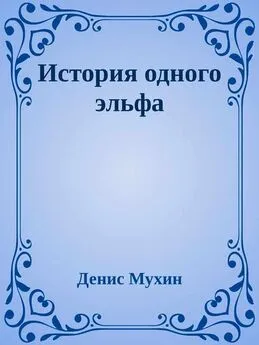 История одного эльфа

Денис Мухин